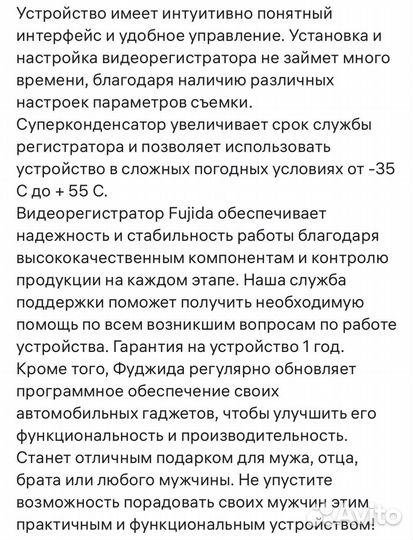 Устройство имеет интуитивно понятный интерфейс и удобное управление. Установка и настройка видеорегистратора не займет много времени, благодаря наличию различных настроек параметров съемки.
Суперконденсатор увеличивает срок службы регистратора и позволяет использовать устройство в сложных погодных условиях от -35 С до + 55 С.
Видеорегистратор Fujida обеспечивает надежность и стабильность работы благодаря высококачественным компонентам и контролю продукции на каждом этапе. Наша служба поддержки поможет получить необходимую помощь по всем возникшим вопросам по работе устройства. Гарантия на устройство 1 год.
Кроме того, Фуджида регулярно обновляет программное обеспечение своих автомобильных гаджетов, чтобы улучшить его функциональность и производительность.
Станет отличным подарком для мужа, отца, брата или любого мужчины. Не упустите возможность порадовать своих мужчин этим практичным и функциональным устройством!
Avito